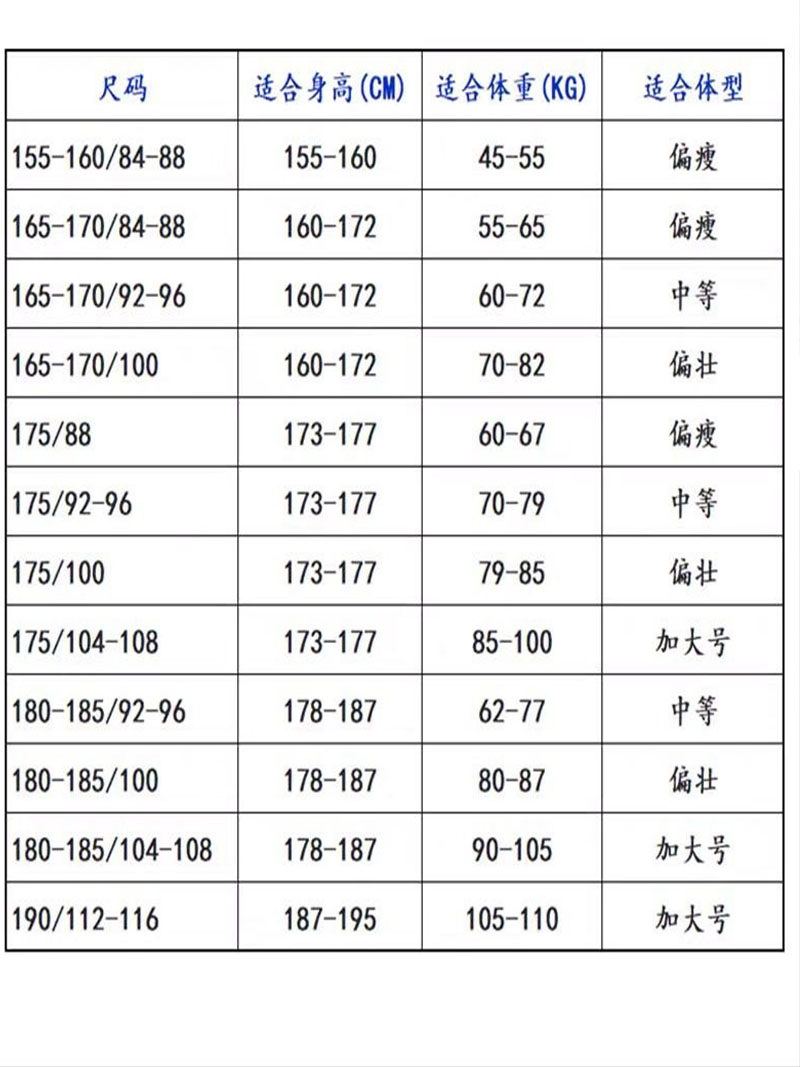 | 尺码 | 适合身高(CM) | 适合体重(KG) | 适合体型 |
|---|---|---|---|
| 155-160/84-88 | 155-160 | 45-55 | 偏瘦 |
| 165-170/84-88 | 160-172 | 55-65 | 偏瘦 |
| 165-170/92-96 | 160-172 | 60-72 | 中等 |
| 165-170/100 | 160-172 | 70-82 | 偏壮 |
| 175/88 | 173-177 | 60-67 | 偏瘦 |
| 175/92-96 | 173-177 | 70-79 | 中等 |
| 175/100 | 173-177 | 79-85 | 偏壮 |
| 175/104-108 | 173-177 | 85-100 | 加大号 |
| 180-185/92-96 | 178-187 | 62-77 | 中等 |
| 180-185/100 | 178-187 | 80-87 | 偏壮 |
| 180-185/104-108 | 178-187 | 90-105 | 加大号 |
| 190/112-116 | 187-195 | 105-110 | 加大号 |